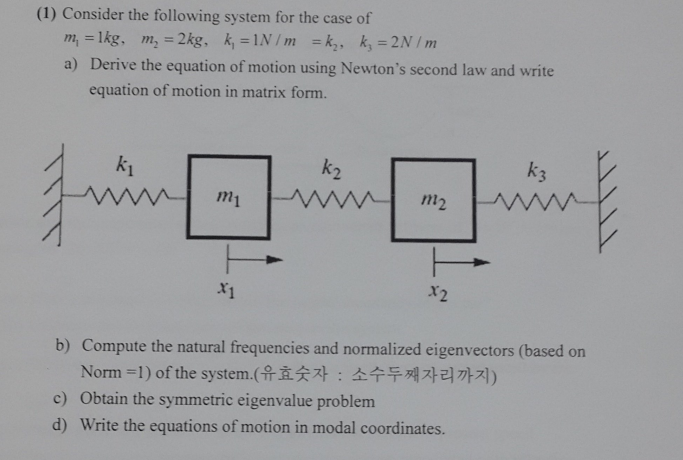 (1) Consider the following system for the case of

$m_1 = 1kg$, $m_2 = 2kg$, $k_1 = 1N/m = k_2$, $k_3 = 2N/m$

a) Derive the equation of motion using Newton's second law and write equation of motion in matrix form.

$k_1$

$m_1$

$k_2$

$m_2$

$k_3$

$x_1$

$x_2$

b) Compute the natural frequencies and normalized eigenvectors (based on Norm =1) of the system.(유효숫자 : 소수두째자리까지)

c) Obtain the symmetric eigenvalue problem

d) Write the equations of motion in modal coordinates.